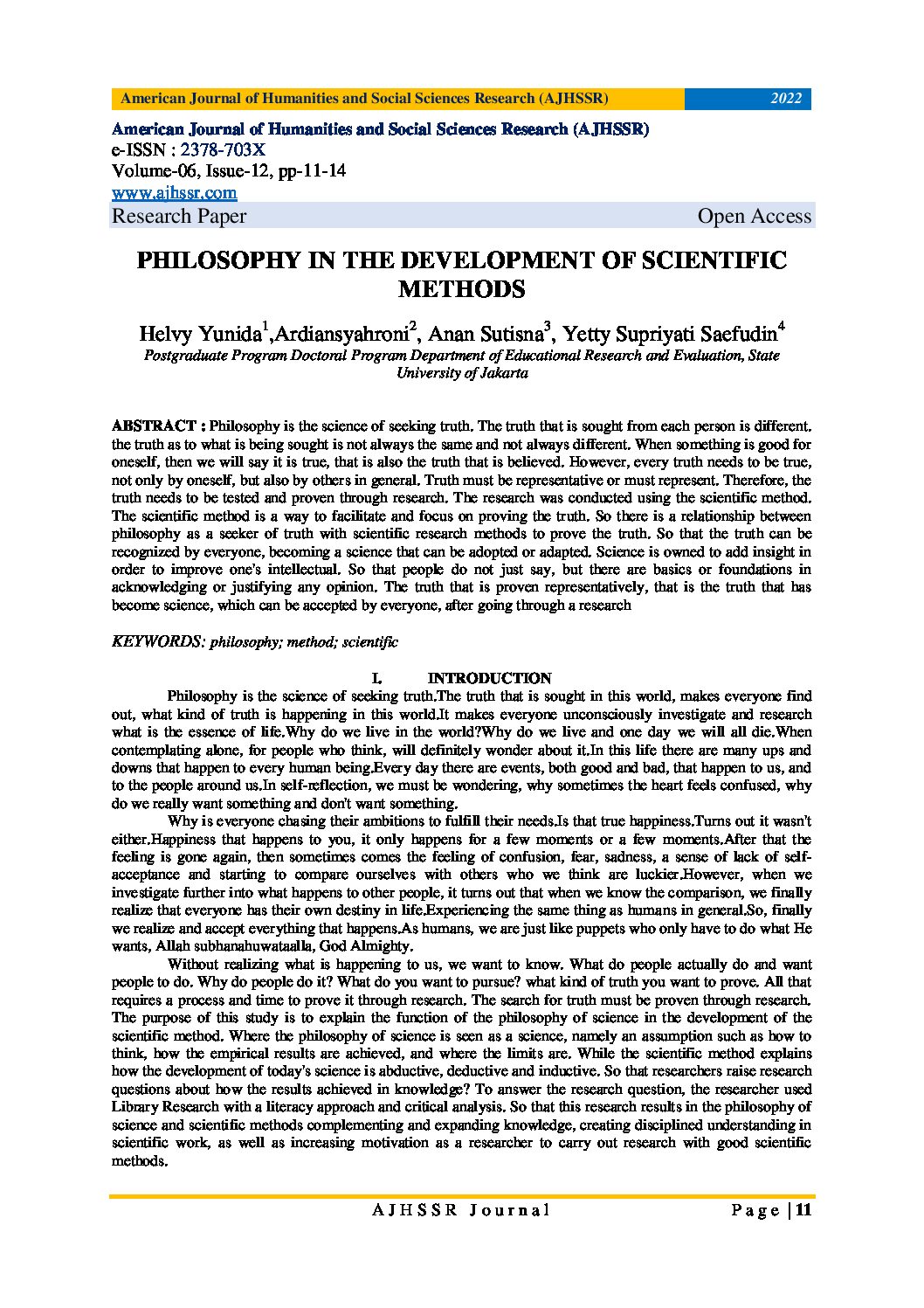 American Journal of Humanities and Social Sciences Research (AJHSSR) 2022

American Journal of Humanities and Social Sciences Research (AJHSSR)
e-ISSN : 2378-703X
Volume-06, Issue-12, pp-11-14
www.ajhssr.com
Research Paper Open Access

PHILOSOPHY IN THE DEVELOPMENT OF SCIENTIFIC METHODS

Helvy Yunida$^1$,Ardiansyahroni$^2$, Anan Sutisna$^3$, Yetty Supriyati Saefudin$^4$
Postgraduate Program Doctoral Program Department of Educational Research and Evaluation, State University of Jakarta

ABSTRACT : Philosophy is the science of seeking truth. The truth that is sought from each person is different. the truth as to what is being sought is not always the same and not always different. When something is good for oneself, then we will say it is true, that is also the truth that is believed. However, every truth needs to be true, not only by oneself, but also by others in general. Truth must be representative or must represent. Therefore, the truth needs to be tested and proven through research. The research was conducted using the scientific method. The scientific method is a way to facilitate and focus on proving the truth. So there is a relationship between philosophy as a seeker of truth with scientific research methods to prove the truth. So that the truth can be recognized by everyone, becoming a science that can be adopted or adapted. Science is owned to add insight in order to improve one's intellectual. So that people do not just say, but there are basics or foundations in acknowledging or justifying any opinion. The truth that is proven representatively, that is the truth that has become science, which can be accepted by everyone, after going through a research

KEYWORDS: philosophy; method; scientific

I. INTRODUCTION
Philosophy is the science of seeking truth.The truth that is sought in this world, makes everyone find out, what kind of truth is happening in this world.It makes everyone unconsciously investigate and research what is the essence of life.Why do we live in the world?Why do we live and one day we will all die.When contemplating alone, for people who think, will definitely wonder about it.In this life there are many ups and downs that happen to every human being.Every day there are events, both good and bad, that happen to us, and to the people around us.In self-reflection, we must be wondering, why sometimes the heart feels confused, why do we really want something and don't want something.

Why is everyone chasing their ambitions to fulfill their needs.Is that true happiness.Turns out it wasn't either.Happiness that happens to you, it only happens for a few moments or a few moments.After that the feeling is gone again, then sometimes comes the feeling of confusion, fear, sadness, a sense of lack of self-acceptance and starting to compare ourselves with others who we think are luckier.However, when we investigate further into what happens to other people, it turns out that when we know the comparison, we finally realize that everyone has their own destiny in life.Experiencing the same thing as humans in general.So, finally we realize and accept everything that happens.As humans, we are just like puppets who only have to do what He wants, Allah subhanahuwataalla, God Almighty.

Without realizing what is happening to us, we want to know. What do people actually do and want people to do. Why do people do it? What do you want to pursue? what kind of truth you want to prove. All that requires a process and time to prove it through research. The search for truth must be proven through research. The purpose of this study is to explain the function of the philosophy of science in the development of the scientific method. Where the philosophy of science is seen as a science, namely an assumption such as how to think, how the empirical results are achieved, and where the limits are. While the scientific method explains how the development of today's science is abductive, deductive and inductive. So that researchers raise research questions about how the results achieved in knowledge? To answer the research question, the researcher used Library Research with a literacy approach and critical analysis. So that this research results in the philosophy of science and scientific methods complementing and expanding knowledge, creating disciplined understanding in scientific work, as well as increasing motivation as a researcher to carry out research with good scientific methods.

AJHSSR Journal Page | 11